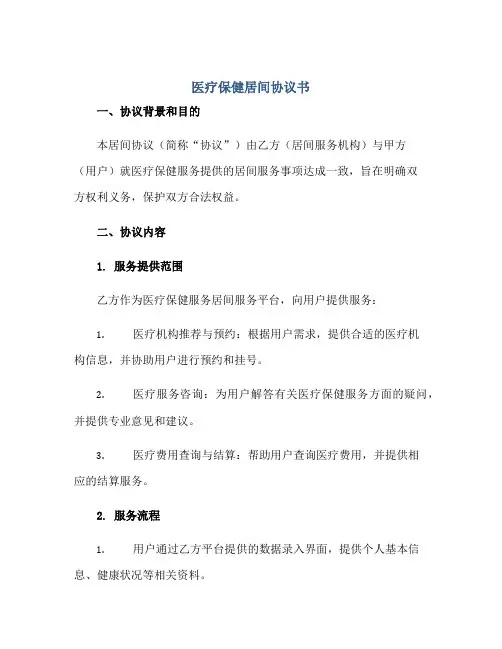 医疗保健居间协议书

一、协议背景和目的

本居间协议（简称“协议”）由乙方（居间服务机构）与甲方（用户）就医疗保健服务提供的居间服务事项达成一致，旨在明确双方权利义务，保护双方合法权益。

二、协议内容

1. 服务提供范围

乙方作为医疗保健服务居间服务平台，向用户提供服务：

1. 医疗机构推荐与预约：根据用户需求，提供合适的医疗机构信息，并协助用户进行预约和挂号。

2. 医疗服务咨询：为用户解答有关医疗保健服务方面的疑问，并提供专业意见和建议。

3. 医疗费用查询与结算：帮助用户查询医疗费用，并提供相应的结算服务。

2. 服务流程

1. 用户通过乙方平台提供的数据录入界面，提供个人基本信息、健康状况等相关资料。